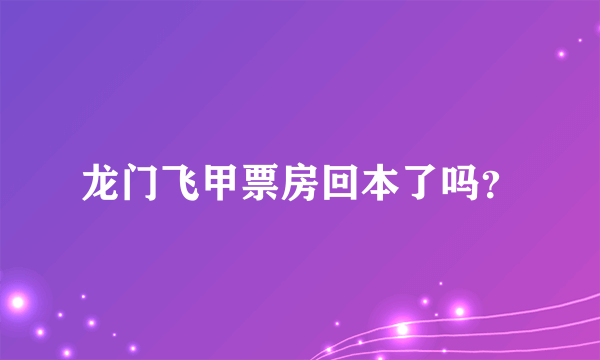 龙门飞甲票房回本了吗？